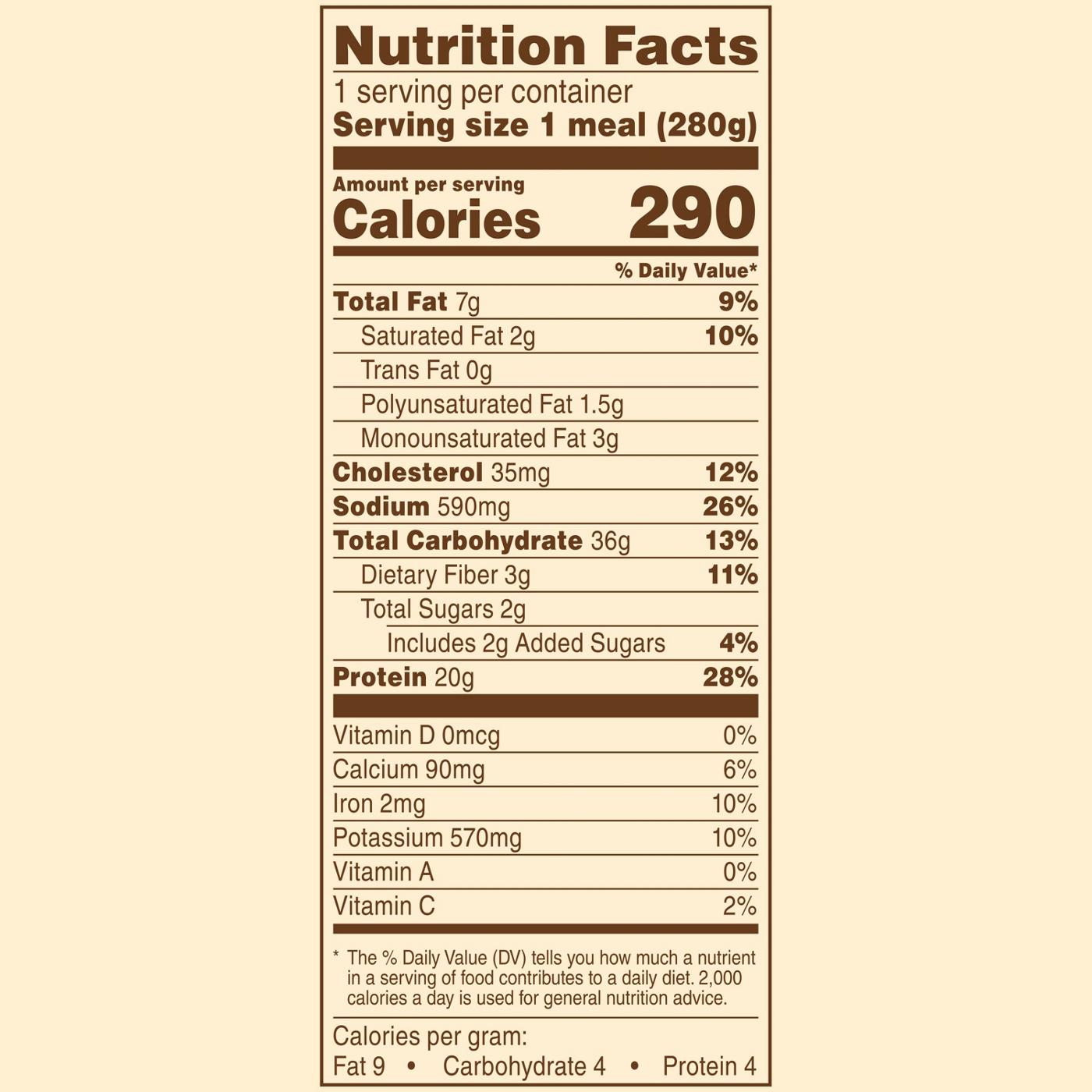 Nutrition Facts

1 serving per container

Serving size 1 meal (280g)

Amount per serving

Calories 290

% Daily Value*

Total Fat 7g 9%

Saturated Fat 2g 10%

Trans Fat 0g

Polyunsaturated Fat 1.5g

Monounsaturated Fat 3g

Cholesterol 35mg 12%

Sodium 590mg 26%

Total Carbohydrate 36g 13%

Dietary Fiber 3g 11%

Total Sugars 2g

Includes 2g Added Sugars 4%

Protein 20g 28%

Vitamin D 0mcg 0%

Calcium 90mg 6%

Iron 2mg 10%

Potassium 570mg 10%

Vitamin A 0%

Vitamin C 2%

* The % Daily Value (DV) tells you how much a nutrient in a serving of food contributes to a daily diet. 2,000 calories a day is used for general nutrition advice.

Calories per gram:

Fat 9 • Carbohydrate 4 • Protein 4